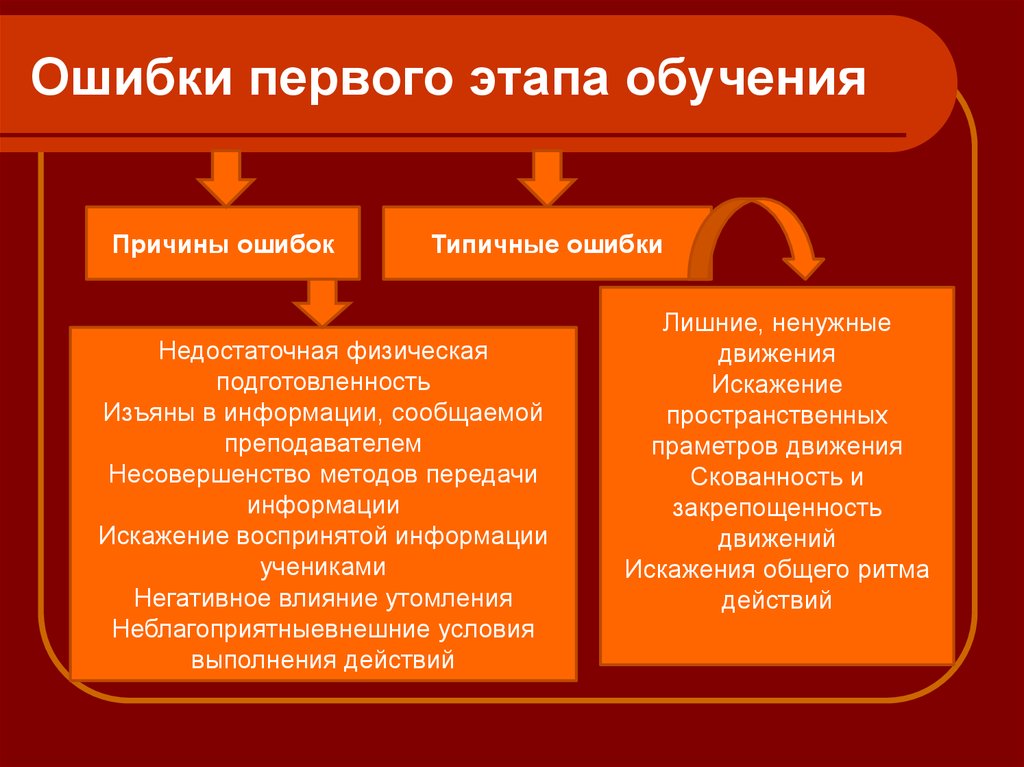 Ошибки первого этапа обучения

Причины ошибок

Типичные ошибки

Недостаточная физическая подготовленность
Изъяны в информации, сообщаемой преподавателем
Несовершенство методов передачи информации
Искажение воспринятой информации учениками
Негативное влияние утомления
Неблагоприятныевнешние условия выполнения действий

Лишние, ненужные движения
Искажение пространственных праметров движения
Скованность и закрепощенность движений
Искажения общего ритма действий